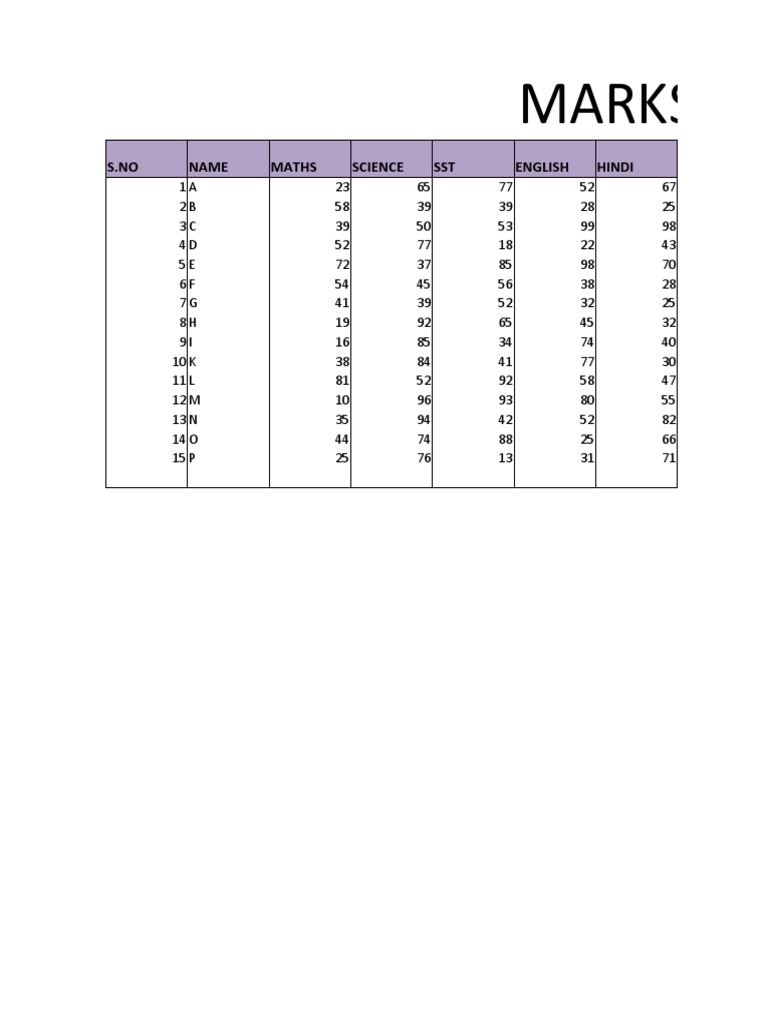 MARKS

| S.NO | NAME | MATHS | SCIENCE | SST | ENGLISH | HINDI |
|---|---|---|---|---|---|---|
| 1 | A | 23 | 65 | 77 | 52 | 67 |
| 2 | B | 58 | 39 | 39 | 28 | 25 |
| 3 | C | 39 | 50 | 53 | 99 | 98 |
| 4 | D | 52 | 77 | 18 | 22 | 43 |
| 5 | E | 72 | 37 | 85 | 98 | 70 |
| 6 | F | 54 | 45 | 56 | 38 | 28 |
| 7 | G | 41 | 39 | 52 | 32 | 25 |
| 8 | H | 19 | 92 | 65 | 45 | 32 |
| 9 | I | 16 | 85 | 34 | 74 | 40 |
| 10 | K | 38 | 84 | 41 | 77 | 30 |
| 11 | L | 81 | 52 | 92 | 58 | 47 |
| 12 | M | 10 | 96 | 93 | 80 | 55 |
| 13 | N | 35 | 94 | 42 | 52 | 82 |
| 14 | O | 44 | 74 | 88 | 25 | 66 |
| 15 | P | 25 | 76 | 13 | 31 | 71 |